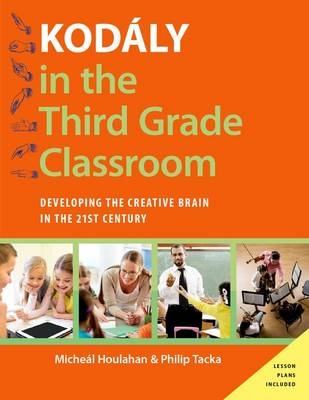 KODÁLY
in the
Third Grade
Classroom

DEVELOPING THE CREATIVE BRAIN IN THE 21ST CENTURY

Micheál Houlahan & Philip Tacka

LESSON PLANS INCLUDED